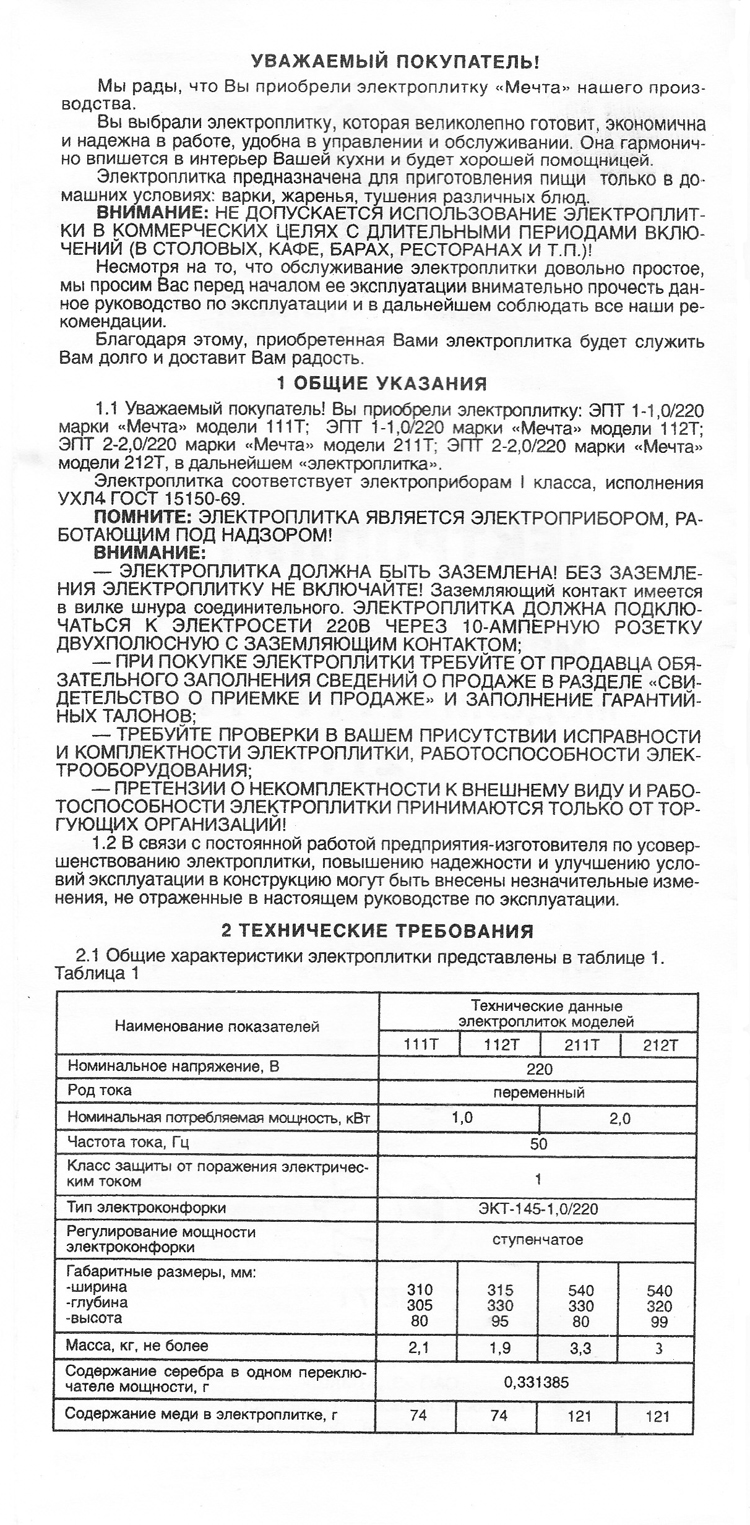 УВАЖАЕМЫЙ ПОКУПАТЕЛЬ!

Мы рады, что Вы приобрели электроплитку «Мечта» нашего производства.

Вы выбрали электроплитку, которая великолепно готовит, экономична и надежна в работе, удобна в управлении и обслуживании. Она гармонично впишется в интерьер Вашей кухни и будет хорошей помощницей.

Электроплитка предназначена для приготовления пищи только в домашних условиях: варки, жаренья, тушения различных блюд.

ВНИМАНИЕ: НЕ ДОПУСКАЕТСЯ ИСПОЛЬЗОВАНИЕ ЭЛЕКТРОПЛИТКИ В КОММЕРЧЕСКИХ ЦЕЛЯХ С ДЛИТЕЛЬНЫМИ ПЕРИОДАМИ ВКЛЮЧЕНИЙ (В СТОЛОВЫХ, КАФЕ, БАРАХ, РЕСТОРАНАХ И Т.П.)!

Несмотря на то, что обслуживание электроплитки довольно простое, мы просим Вас перед началом ее эксплуатации внимательно прочесть данное руководство по эксплуатации и в дальнейшем соблюдать все наши рекомендации.

Благодаря этому, приобретенная Вами электроплитка будет служить Вам долго и доставит Вам радость.

1 ОБЩИЕ УКАЗАНИЯ

1.1 Уважаемый покупатель! Вы приобрели электроплитку: ЭПТ 1-1,0/220 марки «Мечта» модели 111Т; ЭПТ 1-1,0/220 марки «Мечта» модели 112Т; ЭПТ 2-2,0/220 марки «Мечта» модели 211Т; ЭПТ 2-2,0/220 марки «Мечта» модели 212Т, в дальнейшем «электроплитка».

Электроплитка соответствует электроприборам I класса, исполнения УХЛ4 ГОСТ 15150-69.

ПОМНИТЕ: ЭЛЕКТРОПЛИТКА ЯВЛЯЕТСЯ ЭЛЕКТРОПРИБОРОМ, РАБОТАЮЩИМ ПОД НАДЗОРОМ!

ВНИМАНИЕ:

— ЭЛЕКТРОПЛИТКА ДОЛЖНА БЫТЬ ЗАЗЕМЛЕНА! БЕЗ ЗАЗЕМЛЕНИЯ ЭЛЕКТРОПЛИТКУ НЕ ВКЛЮЧАЙТЕ! Заземляющий контакт имеется в вилке шнура соединительного. ЭЛЕКТРОПЛИТКА ДОЛЖНА ПОДКЛЮЧАТЬСЯ К ЭЛЕКТРОСЕТИ 220В ЧЕРЕЗ 10-АМПЕРНУЮ РОЗЕТКУ ДВУХПОЛЮСНУЮ С ЗАЗЕМЛЯЮЩИМ КОНТАКТОМ;

— ПРИ ПОКУПКЕ ЭЛЕКТРОПЛИТКИ ТРЕБУЙТЕ ОТ ПРОДАВЦА ОБЯЗАТЕЛЬНОГО ЗАПОЛНЕНИЯ СВЕДЕНИЙ О ПРОДАЖЕ В РАЗДЕЛЕ «СВИДЕТЕЛЬСТВО О ПРИЕМКЕ И ПРОДАЖЕ» И ЗАПОЛНЕНИЕ ГАРАНТИЙНЫХ ТАЛОНОВ;

— ТРЕБУЙТЕ ПРОВЕРКИ В ВАШЕМ ПРИСУТСТВИИ ИСПРАВНОСТИ И КОМПЛЕКТНОСТИ ЭЛЕКТРОПЛИТКИ, РАБОТОСПОСОБНОСТИ ЭЛЕКТРООБОРУДОВАНИЯ;

— ПРЕТЕНЗИИ О НЕКОМПЛЕКТНОСТИ К ВНЕШНЕМУ ВИДУ И РАБОТОСПОСОБНОСТИ ЭЛЕКТРОПЛИТКИ ПРИНИМАЮТСЯ ТОЛЬКО ОТ ТОРГУЮЩИХ ОРГАНИЗАЦИЙ!

1.2 В связи с постоянной работой предприятия-изготовителя по усовершенствованию электроплитки, повышению надежности и улучшению условий эксплуатации в конструкцию могут быть внесены незначительные изменения, не отраженные в настоящем руководстве по эксплуатации.

2 ТЕХНИЧЕСКИЕ ТРЕБОВАНИЯ

2.1 Общие характеристики электроплитки представлены в таблице 1.
Таблица 1

| Наименование показателей | Технические данные электроплиток моделей | | | |
|---|---|---|---|---|
| | 111Т | 112Т | 211Т | 212Т |
| Номинальное напряжение, В | 220 | | | |
| Род тока | переменный | | | |
| Номинальная потребляемая мощность, кВт | 1,0 | | 2,0 | |
| Частота тока, Гц | 50 | | | |
| Класс защиты от поражения электрическим током | 1 | | | |
| Тип электроконфорки | ЭКТ-145-1,0/220 | | | |
| Регулирование мощности электроконфорки | ступенчатое | | | |
| Габаритные размеры, мм: -ширина -глубина -высота | 310 305 80 | 315 330 95 | 540 330 80 | 540 320 99 |
| Масса, кг, не более | 2,1 | 1,9 | 3,3 | 3 |
| Содержание серебра в одном переключателе мощности, г | 0,331385 | | | |
| Содержание меди в электроплитке, г | 74 | 74 | 121 | 121 |